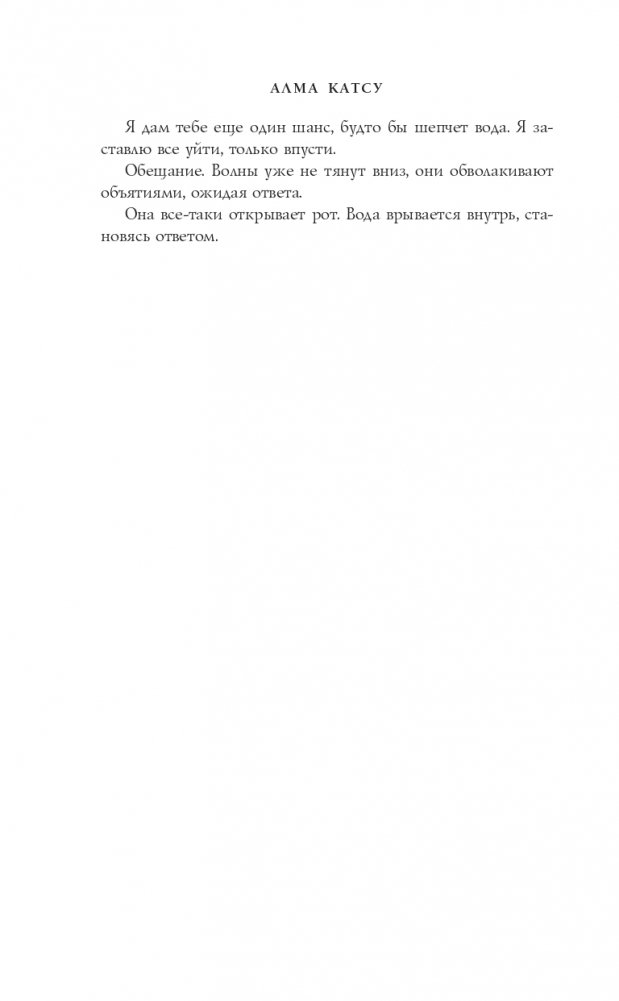 АЛМА КАТСУ

Я дам тебе еще один шанс, будто бы шепчет вода. Я заставлю все уйти, только впусти.

Обещание. Волны уже не тянут вниз, они обволакивают объятиями, ожидая ответа.

Она все-таки открывает рот. Вода врывается внутрь, становясь ответом.